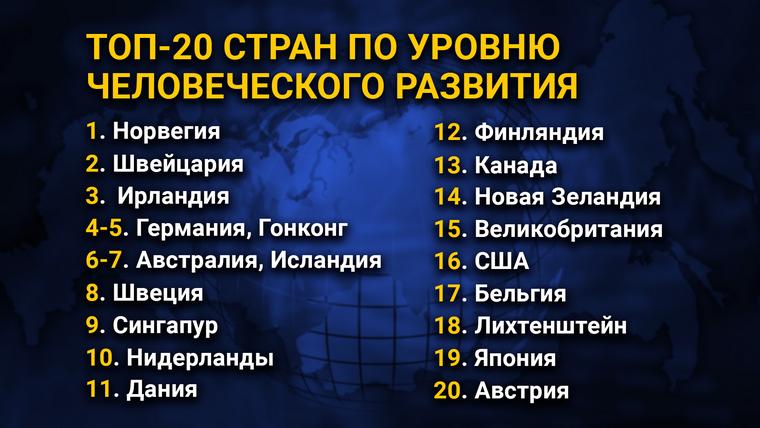 ТОП-20 СТРАН ПО УРОВНЮ ЧЕЛОВЕЧЕСКОГО РАЗВИТИЯ

1. Норвегия
2. Швейцария
3. Ирландия
4-5. Германия, Гонконг
6-7. Австралия, Исландия
8. Швеция
9. Сингапур
10. Нидерланды
11. Дания

12. Финляндия
13. Канада
14. Новая Зеландия
15. Великобритания
16. США
17. Бельгия
18. Лихтенштейн
19. Япония
20. Австрия